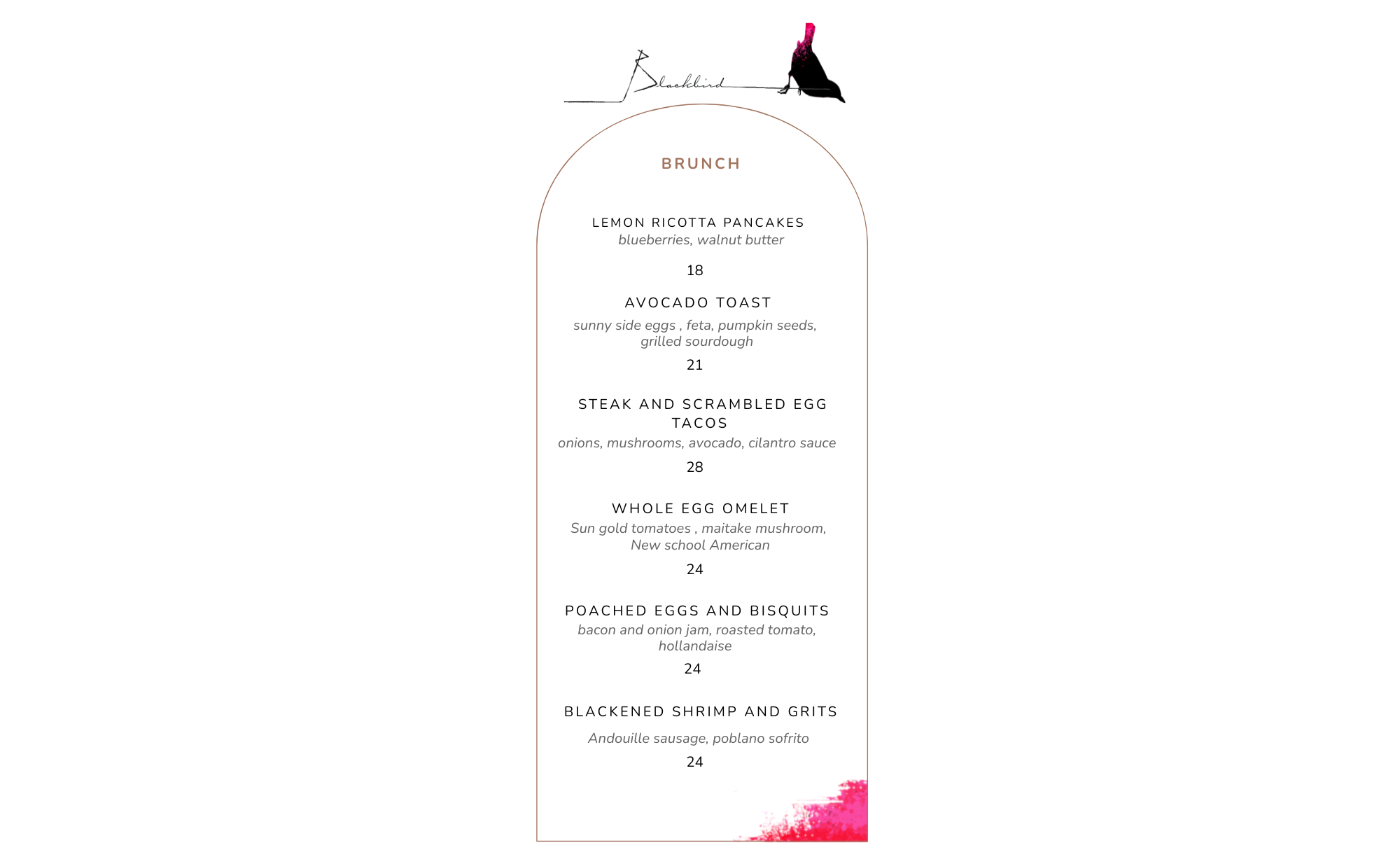 Blackbird

BRUNCH

LEMON RICOTTA PANCAKES
blueberries, walnut butter

18

AVOCADO TOAST
sunny side eggs , feta, pumpkin seeds, grilled sourdough

21

STEAK AND SCRAMBLED EGG TACOS
onions, mushrooms, avocado, cilantro sauce

28

WHOLE EGG OMELET
Sun gold tomatoes , maitake mushroom, New school American

24

POACHED EGGS AND BISQUITS
bacon and onion jam, roasted tomato, hollandaise

24

BLACKENED SHRIMP AND GRITS
Andouille sausage, poblano sofrito

24